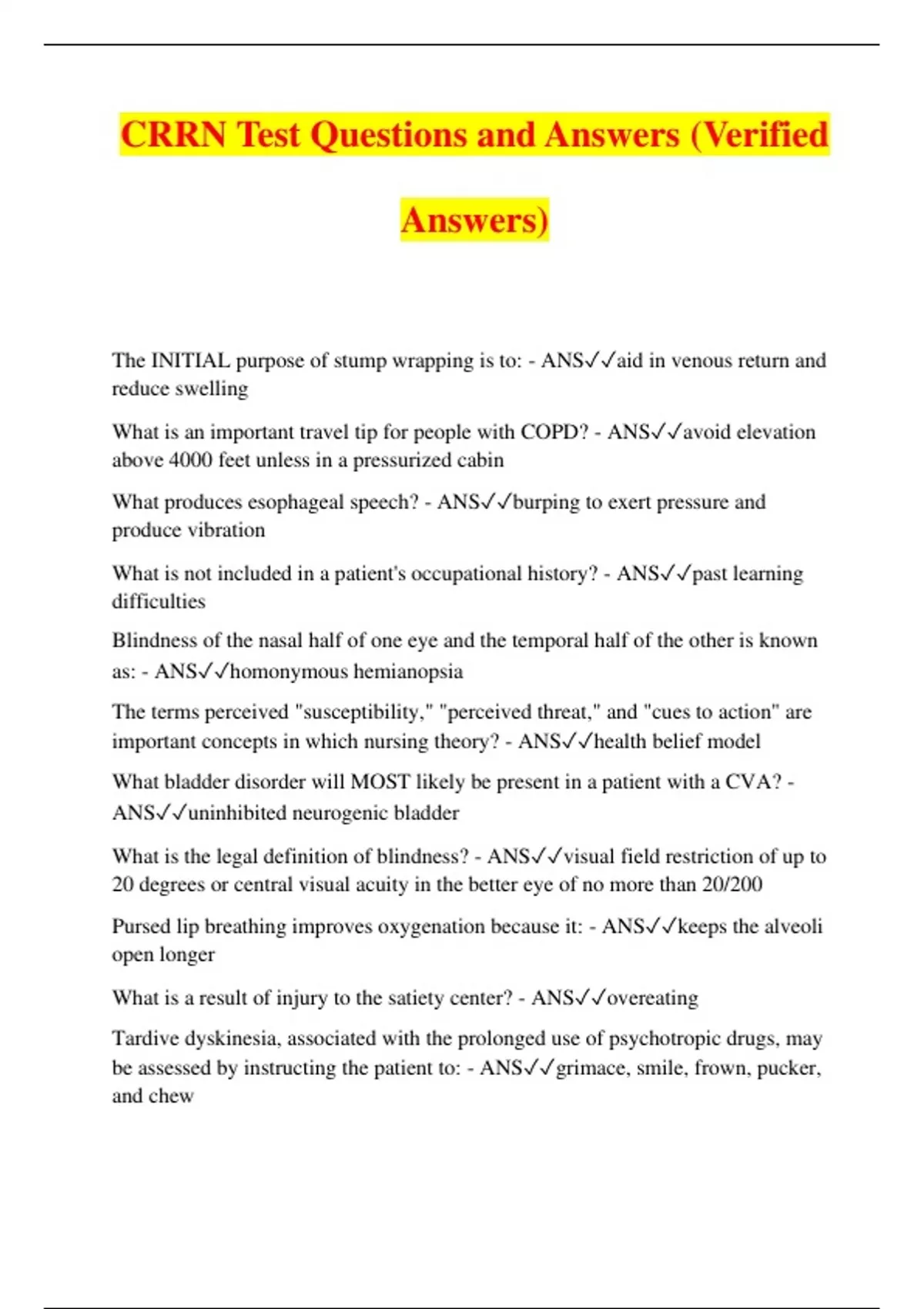 CRRN Test Questions and Answers (Verified Answers)

The INITIAL purpose of stump wrapping is to: - ANS✓✓aid in venous return and reduce swelling

What is an important travel tip for people with COPD? - ANS✓✓avoid elevation above 4000 feet unless in a pressurized cabin

What produces esophageal speech? - ANS✓✓burping to exert pressure and produce vibration

What is not included in a patient's occupational history? - ANS✓✓past learning difficulties

Blindness of the nasal half of one eye and the temporal half of the other is known as: - ANS✓✓homonymous hemianopsia

The terms perceived "susceptibility," "perceived threat," and "cues to action" are important concepts in which nursing theory? - ANS✓✓health belief model

What bladder disorder will MOST likely be present in a patient with a CVA? - ANS✓✓uninhibited neurogenic bladder

What is the legal definition of blindness? - ANS✓✓visual field restriction of up to 20 degrees or central visual acuity in the better eye of no more than 20/200

Pursed lip breathing improves oxygenation because it: - ANS✓✓keeps the alveoli open longer

What is a result of injury to the satiety center? - ANS✓✓overeating

Tardive dyskinesia, associated with the prolonged use of psychotropic drugs, may be assessed by instructing the patient to: - ANS✓✓grimace, smile, frown, pucker, and chew